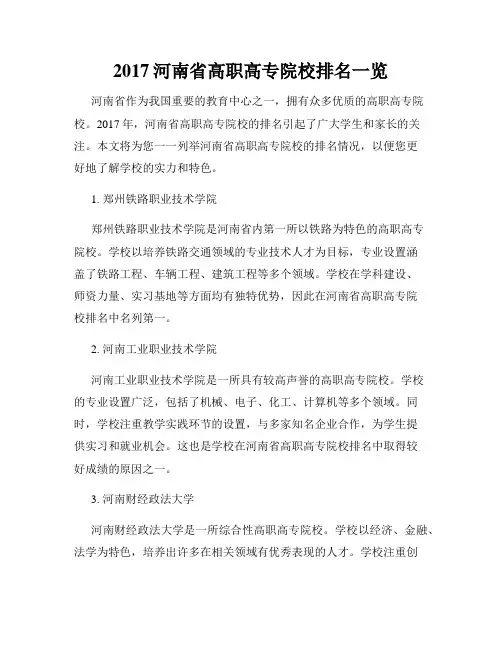 2017 河南省高职高专院校排名一览

河南省作为我国重要的教育中心之一，拥有众多优质的高职高专院校。2017 年，河南省高职高专院校的排名引起了广大学生和家长的关注。本文将为您一一列举河南省高职高专院校的排名情况，以便您更好地了解学校的实力和特色。

1. 郑州铁路职业技术学院

郑州铁路职业技术学院是河南省内第一所以铁路为特色的高职高专院校。学校以培养铁路交通领域的专业技术人才为目标，专业设置涵盖了铁路工程、车辆工程、建筑工程等多个领域。学校在学科建设、师资力量、实习基地等方面均有独特优势，因此在河南省高职高专院校排名中名列第一。

2. 河南工业职业技术学院

河南工业职业技术学院是一所具有较高声誉的高职高专院校。学校的专业设置广泛，包括了机械、电子、化工、计算机等多个领域。同时，学校注重教学实践环节的设置，与多家知名企业合作，为学生提供实习和就业机会。这也是学校在河南省高职高专院校排名中取得较好成绩的原因之一。

3. 河南财经政法大学

河南财经政法大学是一所综合性高职高专院校。学校以经济、金融、法学为特色，培养出许多在相关领域有优秀表现的人才。学校注重创